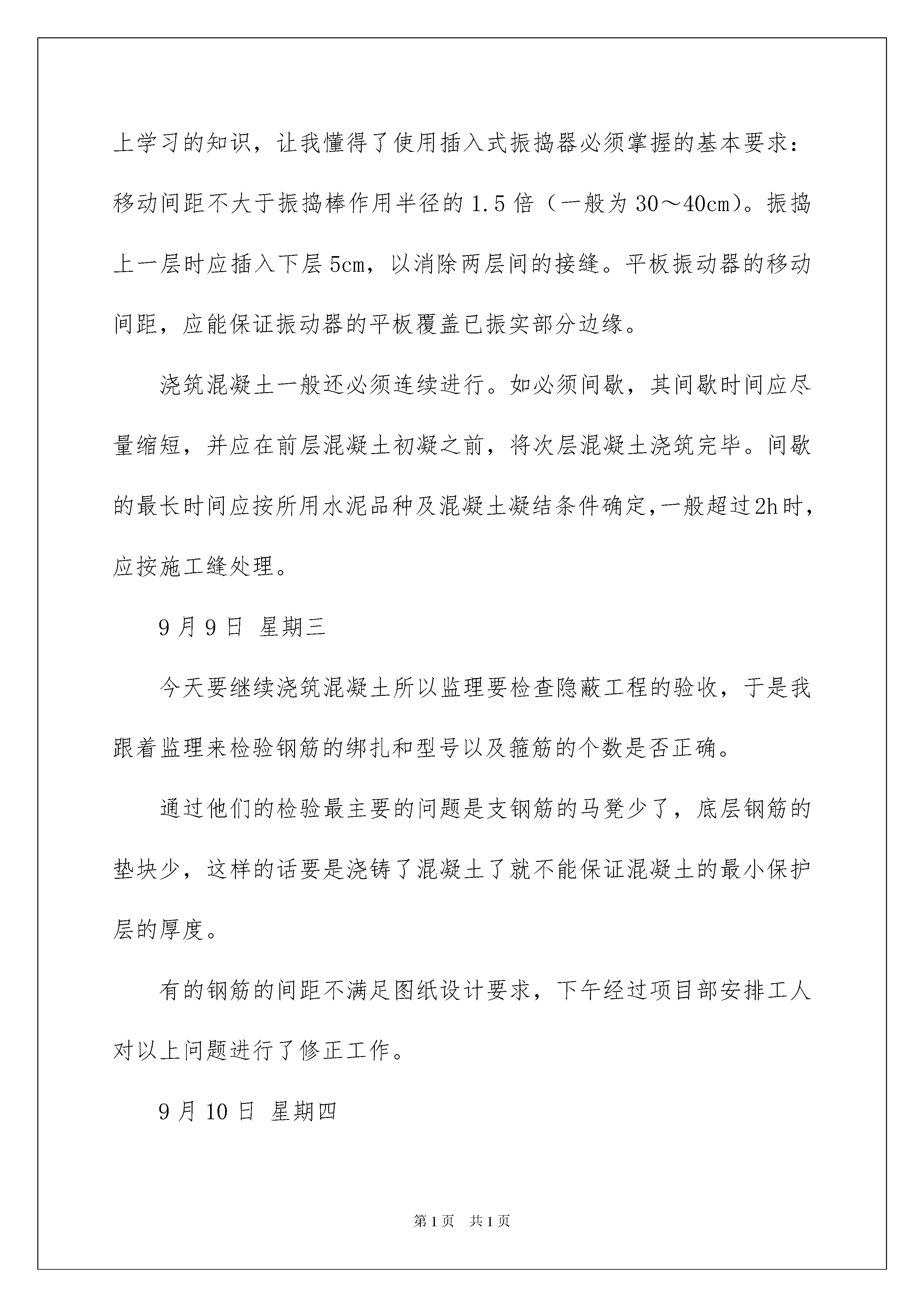 上学习的知识，让我懂得了使用插入式振捣器必须掌握的基本要求：移动间距不大于振捣棒作用半径的 1.5 倍（一般为 30～40cm）。振捣上一层时应插入下层 5cm，以消除两层间的接缝。平板振动器的移动间距，应能保证振动器的平板覆盖已振实部分边缘。

浇筑混凝土一般还必须连续进行。如必须间歇，其间歇时间应尽量缩短，并应在前层混凝土初凝之前，将次层混凝土浇筑完毕。间歇的最长时间应按所用水泥品种及混凝土凝结条件确定,一般超过2h时，应按施工缝处理。

9 月 9 日 星期三

今天要继续浇筑混凝土所以监理要检查隐蔽工程的验收，于是我跟着监理来检验钢筋的绑扎和型号以及箍筋的个数是否正确。

通过他们的检验最主要的问题是支钢筋的马凳少了，底层钢筋的垫块少，这样的话要是浇铸了混凝土了就不能保证混凝土的最小保护层的厚度。

有的钢筋的间距不满足图纸设计要求，下午经过项目部安排工人对以上问题进行了修正工作。

9 月 10 日 星期四

第 1 页 共 1 页